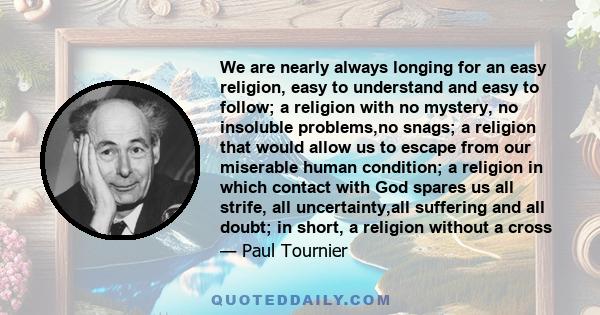 We are nearly always longing for an easy religion, easy to understand and easy to follow; a religion with no mystery, no insoluble problems,no snags; a religion that would allow us to escape from our miserable human condition; a religion in which contact with God spares us all strife, all uncertainty,all suffering and all doubt; in short, a religion without a cross

— Paul Tournier

QUOTEDDAILY.COM